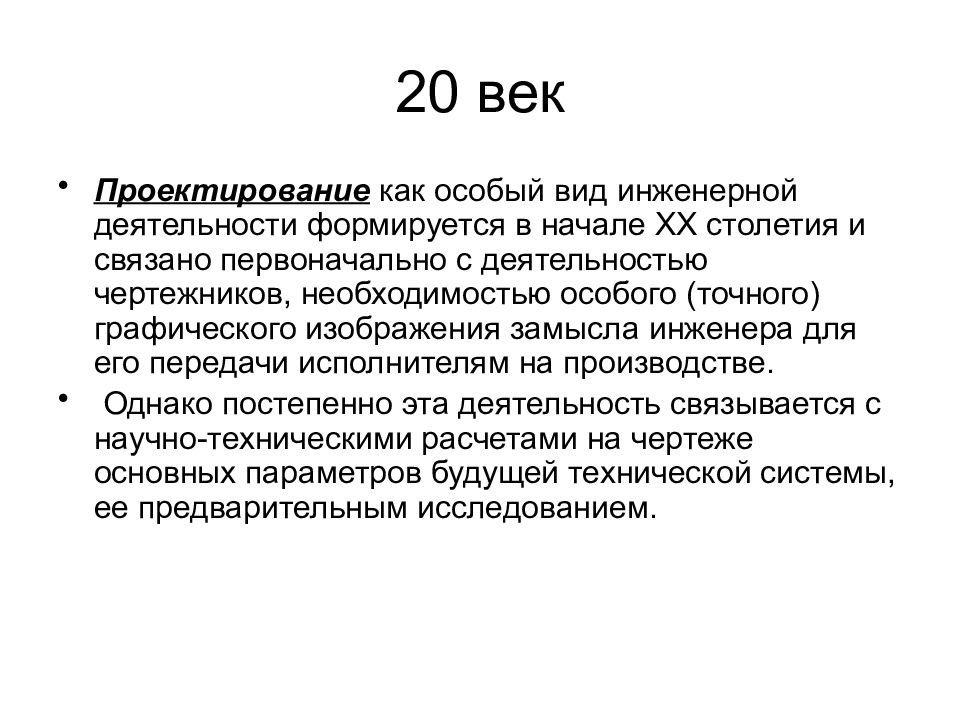 20 век

• Проектирование как особый вид инженерной деятельности формируется в начале XX столетия и связано первоначально с деятельностью чертежников, необходимостью особого (точного) графического изображения замысла инженера для его передачи исполнителям на производстве.

• Однако постепенно эта деятельность связывается с научно-техническими расчетами на чертеже основных параметров будущей технической системы, ее предварительным исследованием.